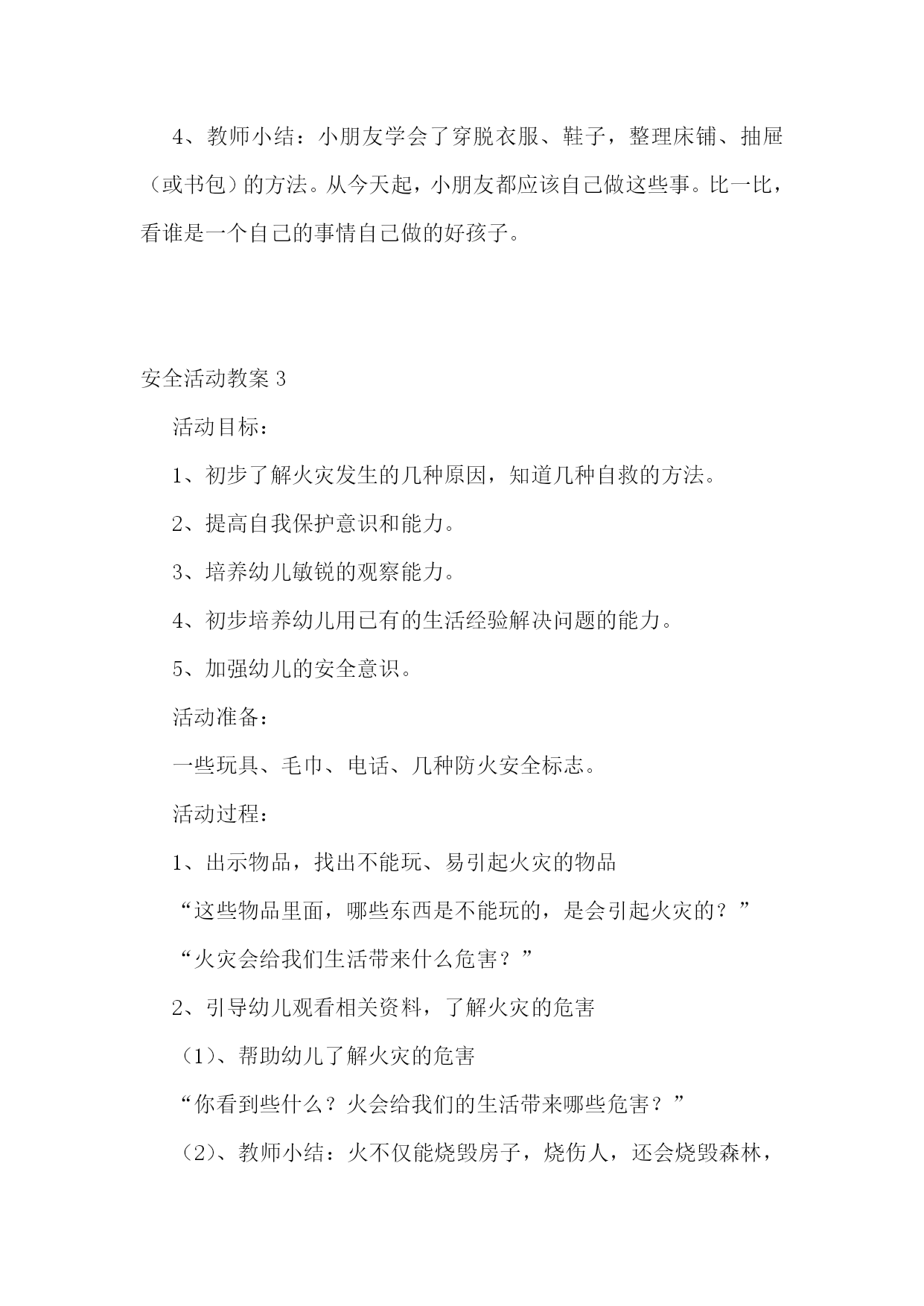 4、教师小结：小朋友学会了穿脱衣服、鞋子，整理床铺、抽屉（或书包）的方法。从今天起，小朋友都应该自己做这些事。比一比，看谁是一个自己的事情自己做的好孩子。

安全活动教案 3

活动目标：

1、初步了解火灾发生的几种原因，知道几种自救的方法。

2、提高自我保护意识和能力。

3、培养幼儿敏锐的观察能力。

4、初步培养幼儿用已有的生活经验解决问题的能力。

5、加强幼儿的安全意识。

活动准备：

一些玩具、毛巾、电话、几种防火安全标志。

活动过程：

1、出示物品，找出不能玩、易引起火灾的物品

“这些物品里面，哪些东西是不能玩的，是会引起火灾的？”

“火灾会给我们生活带来什么危害？”

2、引导幼儿观看相关资料，了解火灾的危害

（1）、帮助幼儿了解火灾的危害

“你看到些什么？火会给我们的生活带来哪些危害？”

（2）、教师小结：火不仅能烧毁房子，烧伤人，还会烧毁森林，